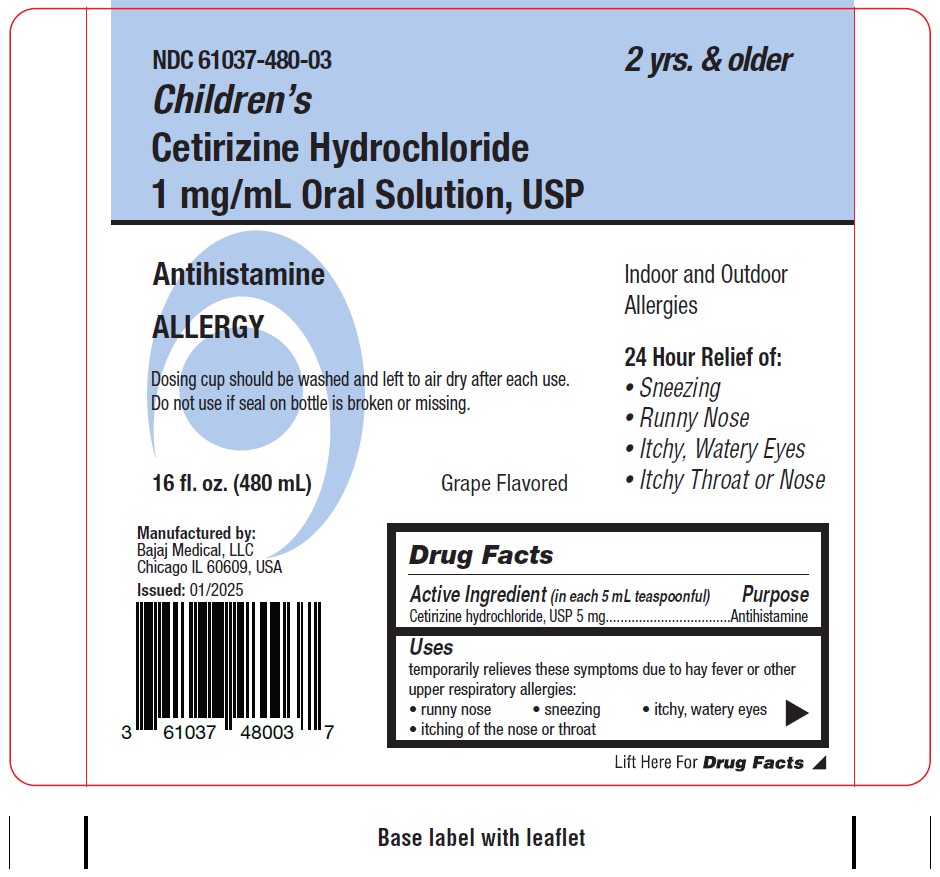 NDC 61037-480-03

2 yrs. & older

Children's
Cetirizine Hydrochloride
1 mg/mL Oral Solution, USP

Antihistamine

ALLERGY

Dosing cup should be washed and left to air dry after each use. Do not use if seal on bottle is broken or missing.

16 fl. oz. (480 mL)

Grape Flavored

Indoor and Outdoor Allergies

24 Hour Relief of:
• Sneezing
• Runny Nose
• Itchy, Watery Eyes
• Itchy Throat or Nose

Manufactured by:
Bajaj Medical, LLC
Chicago IL 60609, USA
Issued: 01/2025

3 61037 48003 7

Drug Facts

Active Ingredient (in each 5 mL teaspoonful) Purpose
Cetirizine hydrochloride, USP 5 mg Antihistamine

Uses
temporarily relieves these symptoms due to hay fever or other upper respiratory allergies:
• runny nose • sneezing • itchy, watery eyes
• itching of the nose or throat

Lift Here For Drug Facts

Base label with leaflet